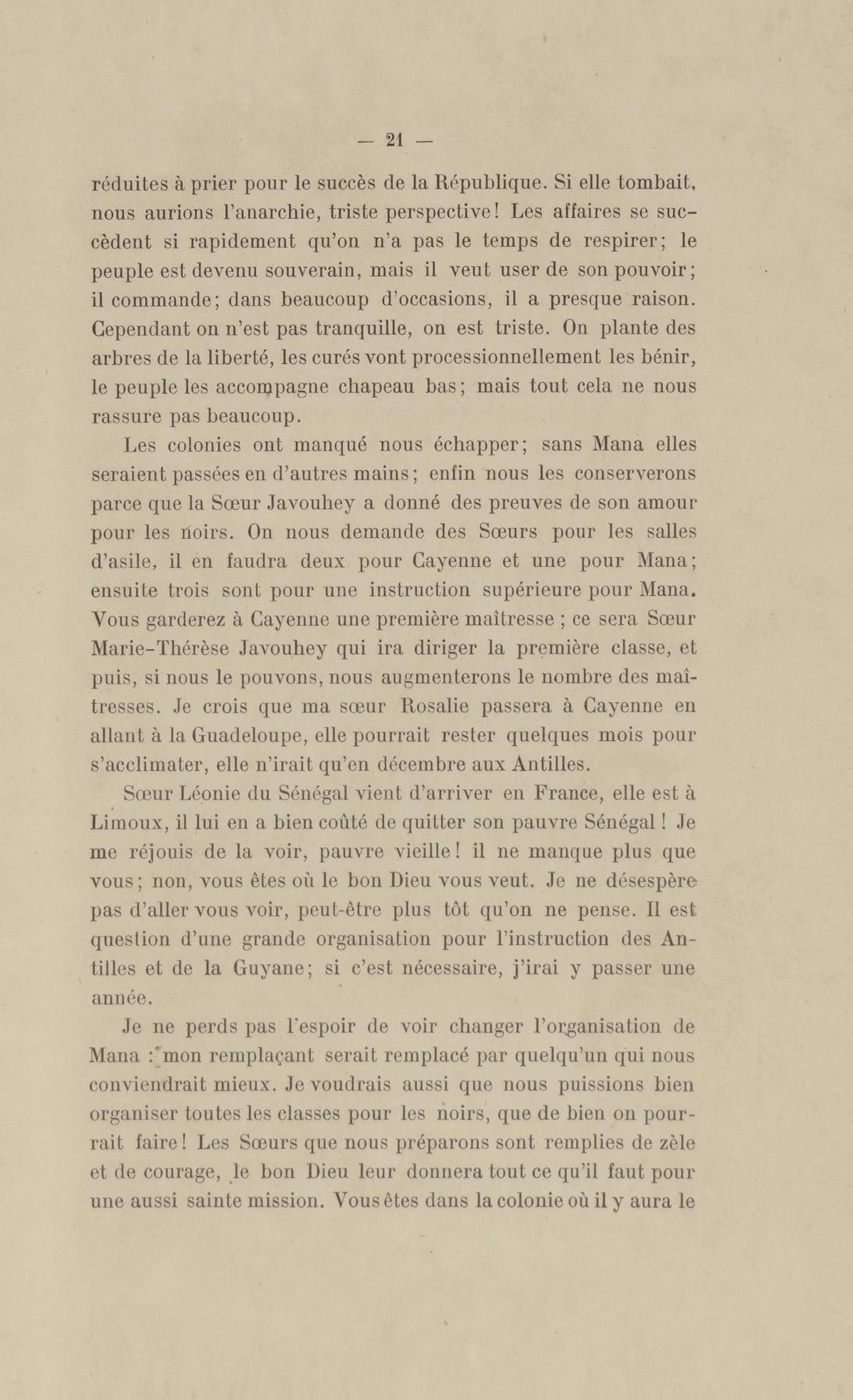 — 21 —

réduites à prier pour le succès de la République. Si elle tombait, nous aurions l'anarchie, triste perspective! Les affaires se succèdent si rapidement qu'on n'a pas le temps de respirer; le peuple est devenu souverain, mais il veut user de son pouvoir; il commande; dans beaucoup d'occasions, il a presque raison. Cependant on n'est pas tranquille, on est triste. On plante des arbres de la liberté, les curés vont processionnellement les bénir, le peuple les accompagne chapeau bas; mais tout cela ne nous rassure pas beaucoup.

Les colonies ont manqué nous échapper; sans Mana elles seraient passées en d'autres mains; enfin nous les conserverons parce que la Sœur Javouhey a donné des preuves de son amour pour les noirs. On nous demande des Sœurs pour les salles d'asile, il en faudra deux pour Cayenne et une pour Mana; ensuite trois sont pour une instruction supérieure pour Mana. Vous garderez à Cayenne une première maîtresse ; ce sera Sœur Marie-Thérèse Javouhey qui ira diriger la première classe, et puis, si nous le pouvons, nous augmenterons le nombre des maîtresses. Je crois que ma sœur Rosalie passera à Cayenne en allant à la Guadeloupe, elle pourrait rester quelques mois pour s'acclimater, elle n'irait qu'en décembre aux Antilles.

Sœur Léonie du Sénégal vient d'arriver en France, elle est à Limoux, il lui en a bien coûté de quitter son pauvre Sénégal ! Je me réjouis de la voir, pauvre vieille! il ne manque plus que vous; non, vous êtes où le bon Dieu vous veut. Je ne désespère pas d'aller vous voir, peut-être plus tôt qu'on ne pense. Il est question d'une grande organisation pour l'instruction des Antilles et de la Guyane; si c'est nécessaire, j'irai y passer une année.

Je ne perds pas l'espoir de voir changer l'organisation de Mana : mon remplaçant serait remplacé par quelqu'un qui nous conviendrait mieux. Je voudrais aussi que nous puissions bien organiser toutes les classes pour les noirs, que de bien on pourrait faire! Les Sœurs que nous préparons sont remplies de zèle et de courage, le bon Dieu leur donnera tout ce qu'il faut pour une aussi sainte mission. Vous êtes dans la colonie où il y aura le